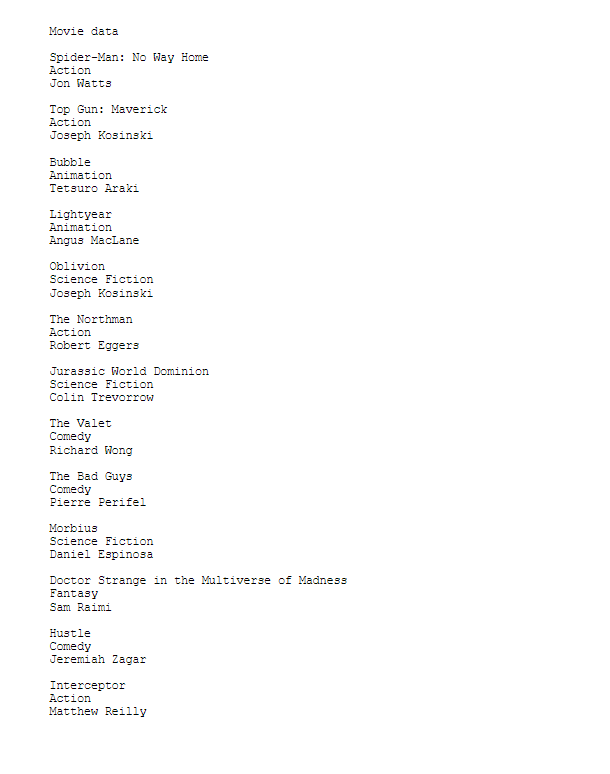 Movie data

Spider-Man: No Way Home
Action
Jon Watts

Top Gun: Maverick
Action
Joseph Kosinski

Bubble
Animation
Tetsuro Araki

Lightyear
Animation
Angus MacLane

Oblivion
Science Fiction
Joseph Kosinski

The Northman
Action
Robert Eggers

Jurassic World Dominion
Science Fiction
Colin Trevorrow

The Valet
Comedy
Richard Wong

The Bad Guys
Comedy
Pierre Perifel

Morbius
Science Fiction
Daniel Espinosa

Doctor Strange in the Multiverse of Madness
Fantasy
Sam Raimi

Hustle
Comedy
Jeremiah Zagar

Interceptor
Action
Matthew Reilly